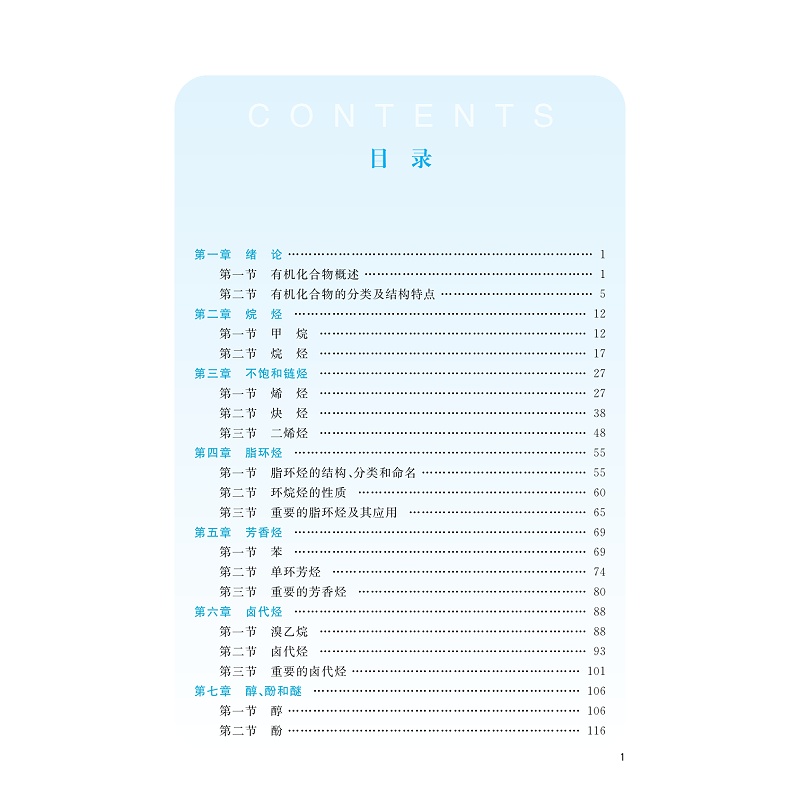 CONTENTS

目 录

第一章 绪 论 1

第一节 有机化合物概述 1

第二节 有机化合物的分类及结构特点 5

第二章 烷 烃 12

第一节 甲 烷 12

第二节 烷 烃 17

第三章 不饱和链烃 27

第一节 烯 烃 27

第二节 炔 烃 38

第三节 二烯烃 48

第四章 脂环烃 55

第一节 脂环烃的结构、分类和命名 55

第二节 环烷烃的性质 60

第三节 重要的脂环烃及其应用 65

第五章 芳香烃 69

第一节 苯 69

第二节 单环芳烃 74

第三节 重要的芳香烃 80

第六章 卤代烃 88

第一节 溴乙烷 88

第二节 卤代烃 93

第三节 重要的卤代烃 101

第七章 醇、酚和醚 106

第一节 醇 106

第二节 酚 116

1